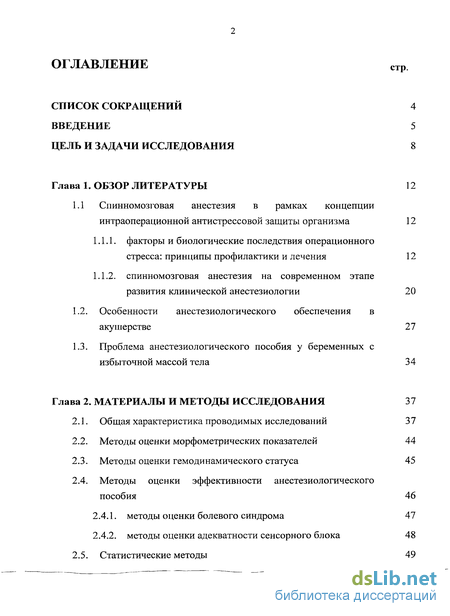 2

ОГЛАВЛЕНИЕ стр.

СПИСОК СОКРАЩЕНИЙ 4

ВВЕДЕНИЕ 5

ЦЕЛЬ И ЗАДАЧИ ИССЛЕДОВАНИЯ 8

Глава 1. ОБЗОР ЛИТЕРАТУРЫ 12

1.1 Спинномозговая анестезия в рамках концепции интраоперационной антистрессовой защиты организма 12

1.1.1. факторы и биологические последствия операционного стресса: принципы профилактики и лечения 12

1.1.2. спинномозговая анестезия на современном этапе развития клинической анестезиологии 20

1.2. Особенности анестезиологического обеспечения в акушерстве 27

1.3. Проблема анестезиологического пособия у беременных с избыточной массой тела 34

Глава 2. МАТЕРИАЛЫ И МЕТОДЫ ИССЛЕДОВАНИЯ 37

2.1. Общая характеристика проводимых исследований 37

2.2. Методы оценки морфометрических показателей 44

2.3. Методы оценки гемодинамического статуса 45

2.4. Методы оценки эффективности анестезиологического пособия 46

2.4.1. методы оценки болевого синдрома 47

2.4.2. методы оценки адекватности сенсорного блока 48

2.5. Статистические методы 49

dsLib.net
библиотека диссертаций